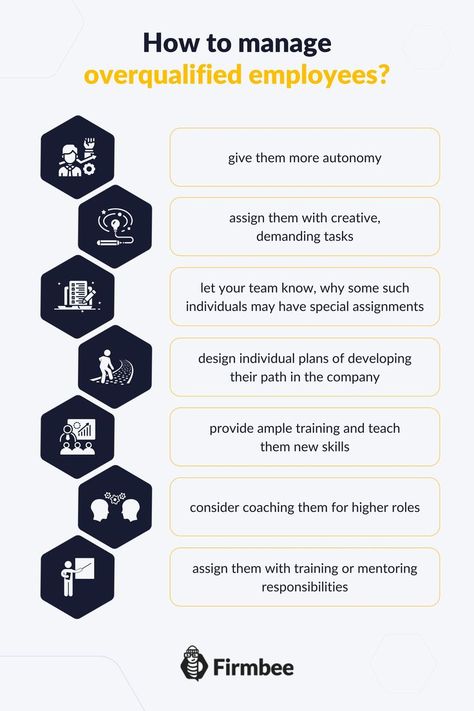 How to manage
overqualified employees?

give them more autonomy

assign them with creative, demanding tasks

let your team know, why some such individuals may have special assignments

design individual plans of developing their path in the company

provide ample training and teach them new skills

consider coaching them for higher roles

assign them with training or mentoring responsibilities

Firmbee